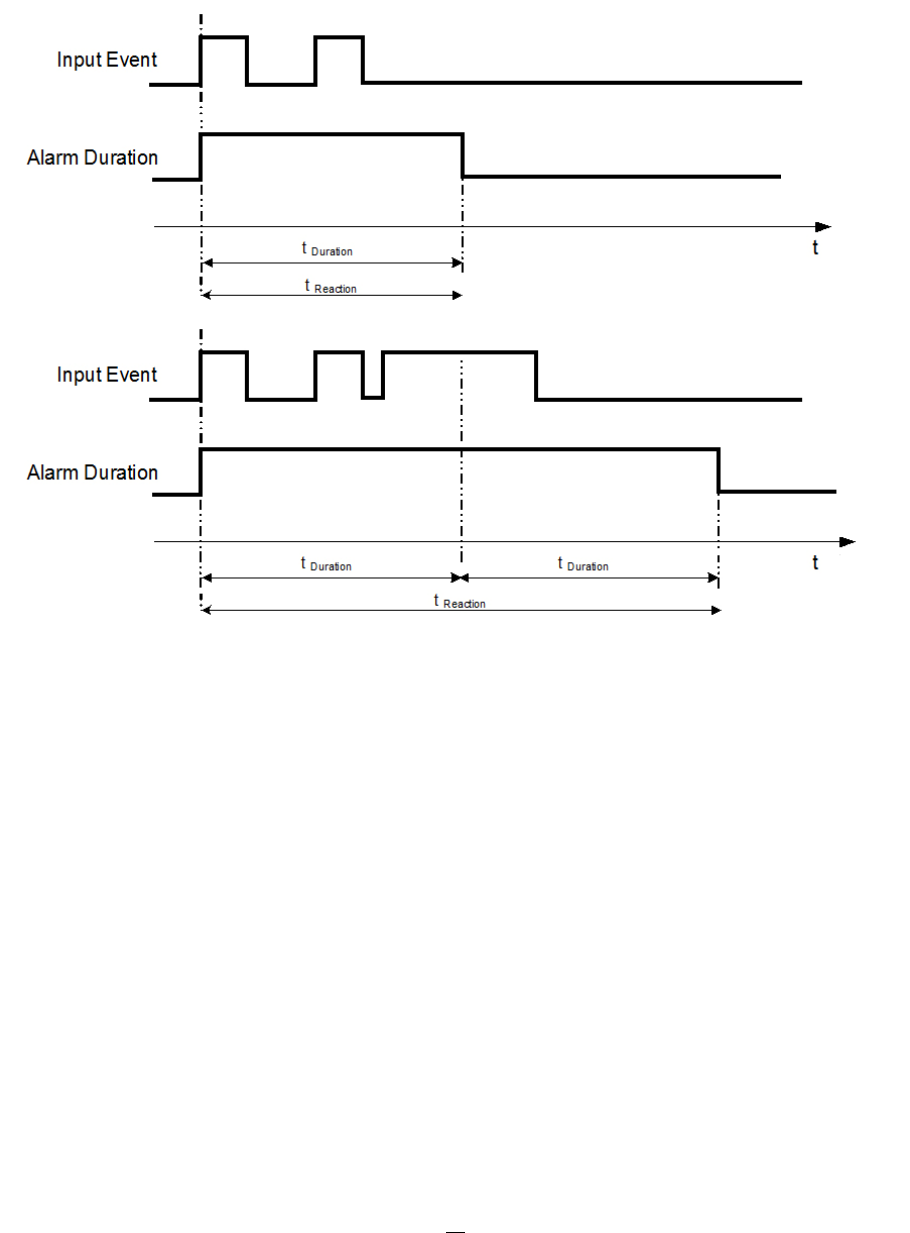 Input Event

Alarm Duration

t

$t_{Duration}$

$t_{Reaction}$

Input Event

Alarm Duration

t

$t_{Duration}$

$t_{Duration}$

$t_{Reaction}$